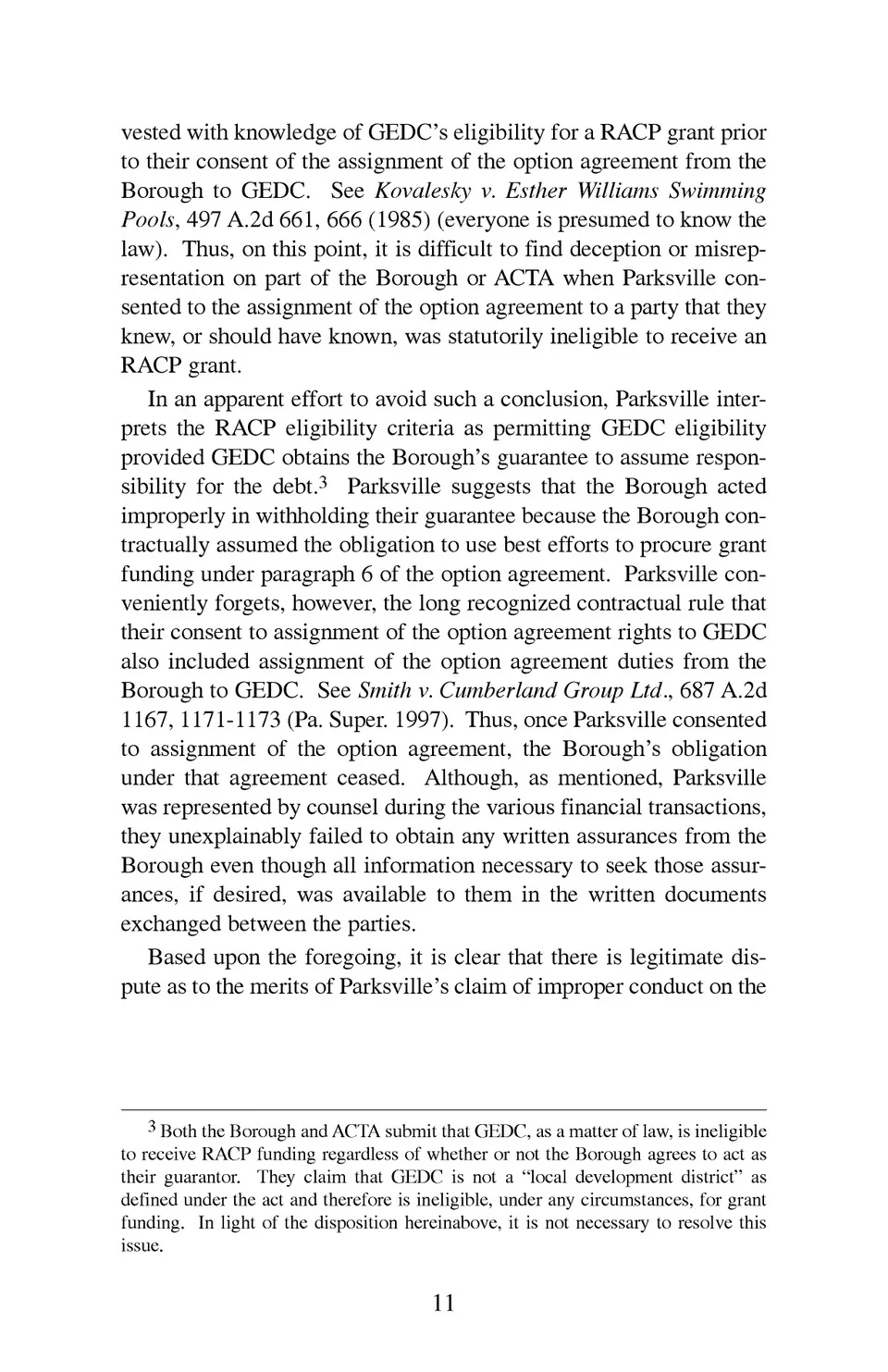 vested with knowledge of GEDC's eligibility for a RACP grant prior to their consent of the assignment of the option agreement from the Borough to GEDC. See Kovalesky v. Esther Williams Swimming Pools, 497 A.2d 661, 666 (1985) (everyone is presumed to know the law). Thus, on this point, it is difficult to find deception or misrepresentation on part of the Borough or ACTA when Parksville consented to the assignment of the option agreement to a party that they knew, or should have known, was statutorily ineligible to receive an RACP grant.

In an apparent effort to avoid such a conclusion, Parksville interprets the RACP eligibility criteria as permitting GEDC eligibility provided GEDC obtains the Borough's guarantee to assume responsibility for the debt.$^3$ Parksville suggests that the Borough acted improperly in withholding their guarantee because the Borough contractually assumed the obligation to use best efforts to procure grant funding under paragraph 6 of the option agreement. Parksville conveniently forgets, however, the long recognized contractual rule that their consent to assignment of the option agreement rights to GEDC also included assignment of the option agreement duties from the Borough to GEDC. See Smith v. Cumberland Group Ltd., 687 A.2d 1167, 1171-1173 (Pa. Super. 1997). Thus, once Parksville consented to assignment of the option agreement, the Borough's obligation under that agreement ceased. Although, as mentioned, Parksville was represented by counsel during the various financial transactions, they unexplainably failed to obtain any written assurances from the Borough even though all information necessary to seek those assurances, if desired, was available to them in the written documents exchanged between the parties.

Based upon the foregoing, it is clear that there is legitimate dispute as to the merits of Parksville's claim of improper conduct on the

$^3$ Both the Borough and ACTA submit that GEDC, as a matter of law, is ineligible to receive RACP funding regardless of whether or not the Borough agrees to act as their guarantor. They claim that GEDC is not a "local development district" as defined under the act and therefore is ineligible, under any circumstances, for grant funding. In light of the disposition hereinabove, it is not necessary to resolve this issue.

11